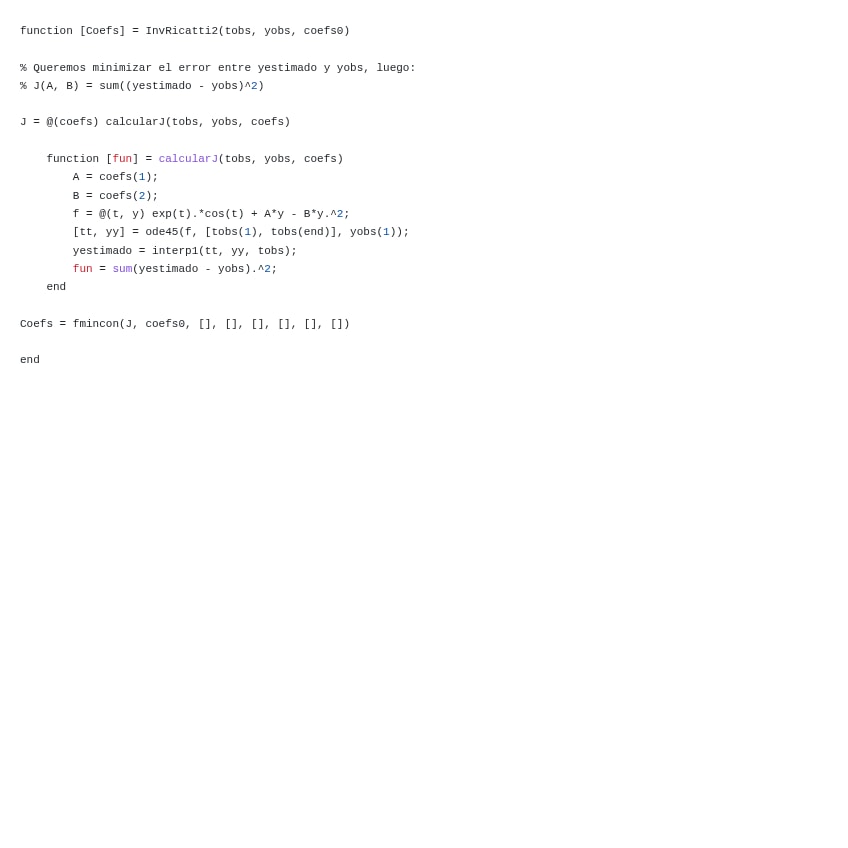 function [Coefs] = InvRicatti2(tobs, yobs, coefs0)

% Queremos minimizar el error entre yestimado y yobs, luego:
% J(A, B) = sum((yestimado - yobs)^2)

J = @(coefs) calcularJ(tobs, yobs, coefs)

    function [fun] = calcularJ(tobs, yobs, coefs)
        A = coefs(1);
        B = coefs(2);
        f = @(t, y) exp(t).*cos(t) + A*y - B*y.^2;
        [tt, yy] = ode45(f, [tobs(1), tobs(end)], yobs(1));
        yestimado = interp1(tt, yy, tobs);
        fun = sum(yestimado - yobs).^2;
    end

Coefs = fmincon(J, coefs0, [], [], [], [], [], [])

end